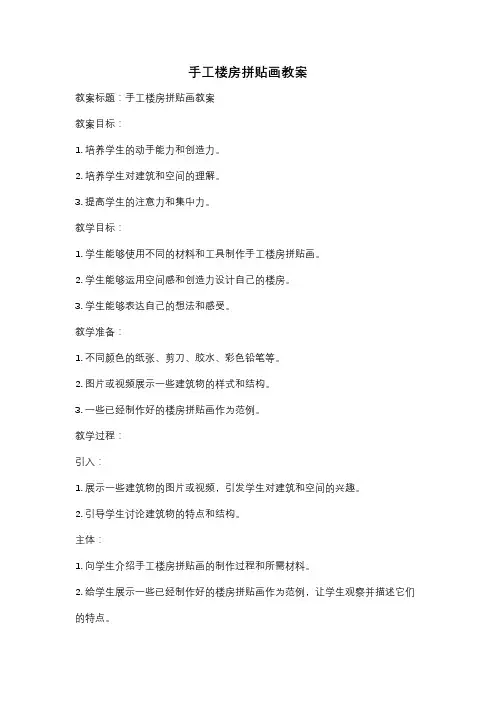 手工楼房拼贴画教案

教案标题：手工楼房拼贴画教案

教案目标：

1. 培养学生的动手能力和创造力。

2. 培养学生对建筑和空间的理解。

3. 提高学生的注意力和集中力。

教学目标：

1. 学生能够使用不同的材料和工具制作手工楼房拼贴画。

2. 学生能够运用空间感和创造力设计自己的楼房。

3. 学生能够表达自己的想法和感受。

教学准备：

1. 不同颜色的纸张、剪刀、胶水、彩色铅笔等。

2. 图片或视频展示一些建筑物的样式和结构。

3. 一些已经制作好的楼房拼贴画作为范例。

教学过程：

引入：

1. 展示一些建筑物的图片或视频，引发学生对建筑和空间的兴趣。

2. 引导学生讨论建筑物的特点和结构。

主体：

1. 向学生介绍手工楼房拼贴画的制作过程和所需材料。

2. 给学生展示一些已经制作好的楼房拼贴画作为范例，让学生观察并描述它们的特点。